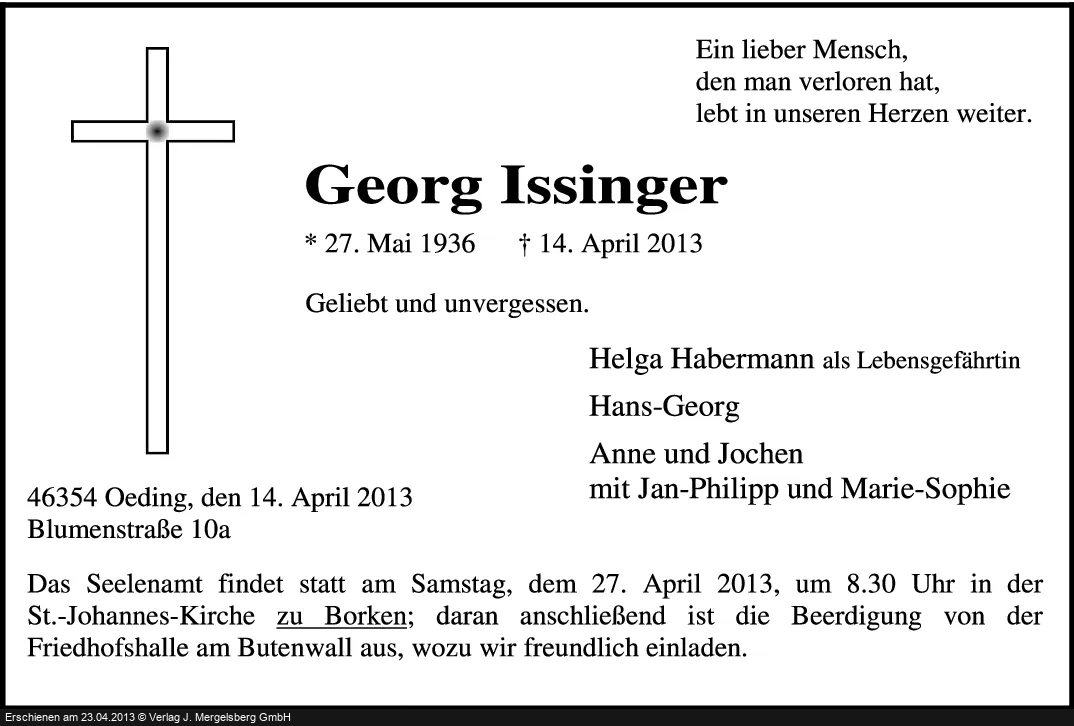 Ein lieber Mensch,
den man verloren hat,
lebt in unseren Herzen weiter.

Georg Issinger

* 27. Mai 1936 † 14. April 2013

Geliebt und unvergessen.

Helga Habermann als Lebensgefährtin

Hans-Georg

Anne und Jochen
mit Jan-Philipp und Marie-Sophie

46354 Oeding, den 14. April 2013
Blumenstraße 10a

Das Seelenamt findet statt am Samstag, dem 27. April 2013, um 8.30 Uhr in der St.-Johannes-Kirche zu Borken; daran anschließend ist die Beerdigung von der Friedhofshalle am Butenwall aus, wozu wir freundlich einladen.

Erschienen am 23.04.2013 © Verlag J. Mergelsberg GmbH